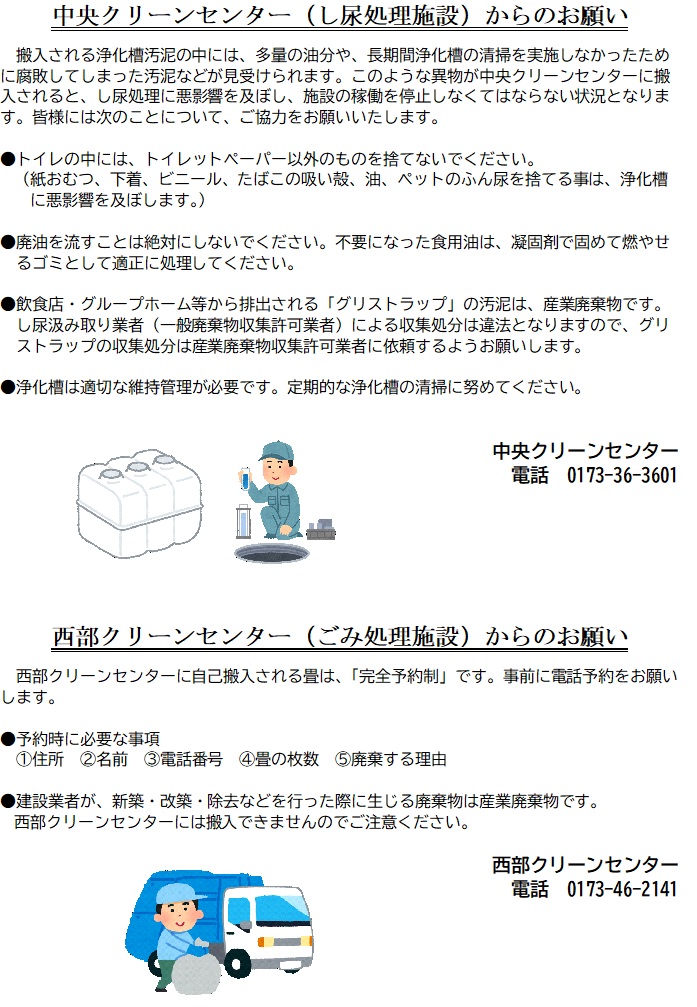 中央クリーンセンター（し尿処理施設）からのお願い

搬入される浄化槽汚泥の中には、多量の油分や、長期間浄化槽の清掃を実施しなかったために腐敗してしまった汚泥などが見受けられます。このような異物が中央クリーンセンターに搬入されると、し尿処理に悪影響を及ぼし、施設の稼働を停止しなくてはならない状況となります。皆様には次のことについて、ご協力をお願いいたします。

●トイレの中には、トイレットペーパー以外のものを捨てないでください。
（紙おむつ、下着、ビニール、たばこの吸い殻、油、ペットのふん尿を捨てる事は、浄化槽に悪影響を及ぼします。）

●廃油を流すことは絶対にしないでください。不要になった食用油は、凝固剤で固めて燃やせるゴミとして適正に処理してください。

●飲食店・グループホーム等から排出される「グリストラップ」の汚泥は、産業廃棄物です。し尿汲み取り業者（一般廃棄物収集許可業者）による収集処分は違法となりますので、グリストラップの収集処分は産業廃棄物収集許可業者に依頼するようお願いします。

●浄化槽は適切な維持管理が必要です。定期的な浄化槽の清掃に努めてください。

中央クリーンセンター
電話 0173-36-3601

西部クリーンセンター（ごみ処理施設）からのお願い

西部クリーンセンターに自己搬入される畳は、「完全予約制」です。事前に電話予約をお願いします。

●予約時に必要な事項
①住所 ②名前 ③電話番号 ④畳の枚数 ⑤廃棄する理由

●建設業者が、新築・改築・除去などを行った際に生じる廃棄物は産業廃棄物です。
西部クリーンセンターには搬入できませんのでご注意ください。

西部クリーンセンター
電話 0173-46-2141